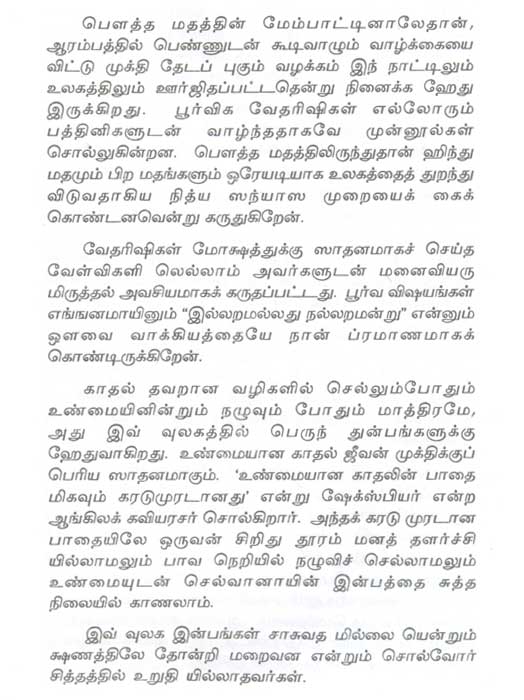 பௌத்த மதத்தின் மேம்பாட்டினாலேதான், ஆரம்பத்தில் பெண்ணுடன் கூடிவாழும் வாழ்க்கையை விட்டு முக்தி தேடப் புகும் வழக்கம் இந் நாட்டிலும் உலகத்திலும் ஊர்ஜிதப்பட்டதென்று நினைக்க ஹேது இருக்கிறது. பூர்விக வேதரிஷிகள் எல்லோரும் பத்தினிகளுடன் வாழ்ந்ததாகவே முன்னூல்கள் சொல்லுகின்றன. பௌத்த மதத்திலிருந்துதான் ஹிந்து மதமும் பிற மதங்களும் ஒரேயடியாக உலகத்தைத் துறந்து விடுவதாகிய நித்ய ஸந்யாஸ முறையைக் கைக் கொண்டனவென்று கருதுகிறேன்.

வேதரிஷிகள் மோக்ஷத்துக்கு ஸாதனமாகச் செய்த வேள்விகளி லெல்லாம் அவர்களுடன் மனைவியரு மிருத்தல் அவசியமாகக் கருதப்பட்டது. பூர்வ விஷயங்கள் எங்ஙனமாயினும் "இல்லறமல்லது நல்லறமன்று" என்னும் ஔவை வாக்கியத்தையே நான் ப்ரமாணமாகக் கொண்டிருக்கிறேன்.

காதல் தவறான வழிகளில் செல்லும்போதும் உண்மையினின்றும் நழுவும் போதும் மாத்திரமே, அது இவ் வுலகத்தில் பெருந் துன்பங்களுக்கு ஹேதுவாகிறது. உண்மையான காதல் ஜீவன் முக்திக்குப் பெரிய ஸாதனமாகும். 'உண்மையான காதலின் பாதை மிகவும் கரடுமுரடானது' என்று ஷேக்ஸ்பியர் என்ற ஆங்கிலக் கவியரசர் சொல்கிறார். அந்தக் கரடு முரடான பாதையிலே ஒருவன் சிறிது தூரம் மனத் தளர்ச்சி யில்லாமலும் பாவ நெறியில் நழுவிச் செல்லாமலும் உண்மையுடன் செல்வானாயின் இன்பத்தை சுத்த நிலையில் காணலாம்.

இவ் வுலக இன்பங்கள் சாசுவத மில்லை யென்றும் க்ஷணத்திலே தோன்றி மறைவன என்றும் சொல்வோர் சித்தத்தில் உறுதி யில்லாதவர்கள்.